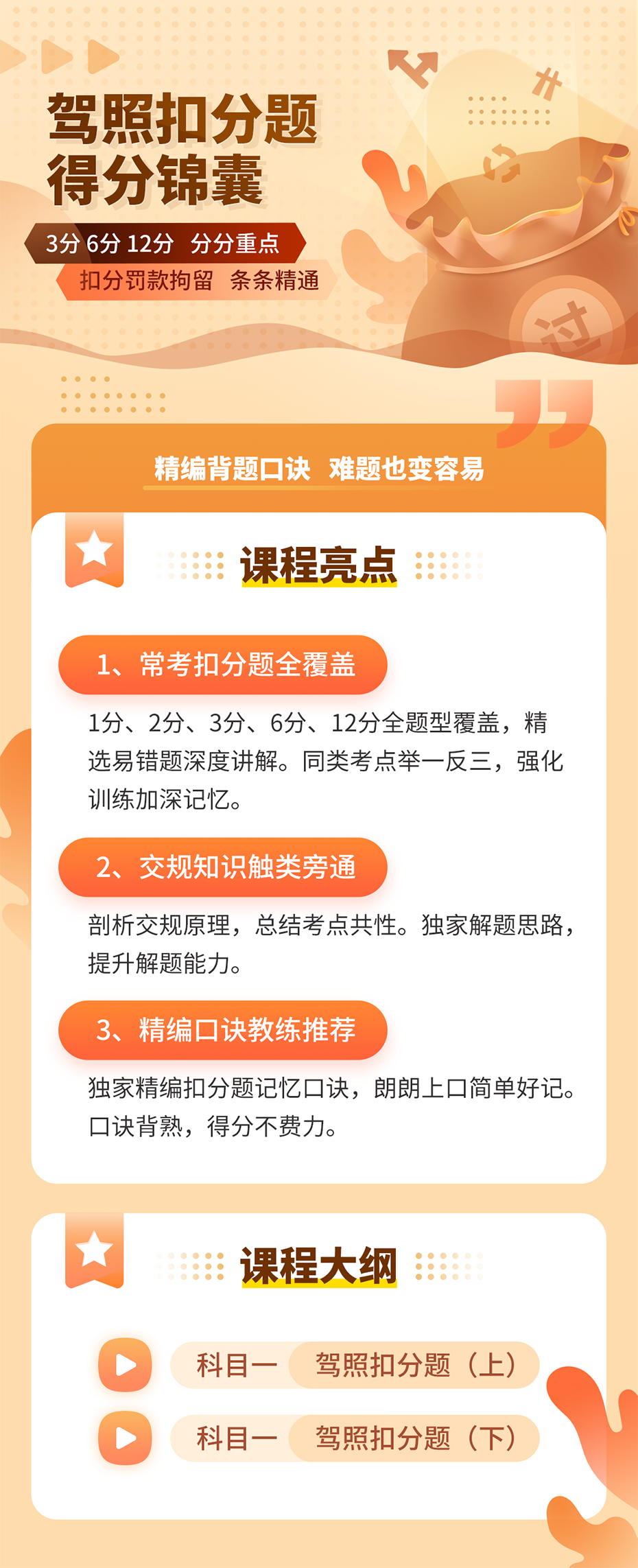 驾照扣分题
得分锦囊

3分 6分 12分 分分重点
扣分罚款拘留 条条精通

过

精编背题口诀 难题也变容易

课程亮点

1、常考扣分题全覆盖

1分、2分、3分、6分、12分全题型覆盖，精选易错题深度讲解。同类考点举一反三，强化训练加深记忆。

2、交规知识触类旁通

剖析交规原理，总结考点共性。独家解题思路，提升解题能力。

3、精编口诀教练推荐

独家精编扣分题记忆口诀，朗朗上口简单好记。口诀背熟，得分不费力。

课程大纲

科目一 驾照扣分题（上）

科目一 驾照扣分题（下）